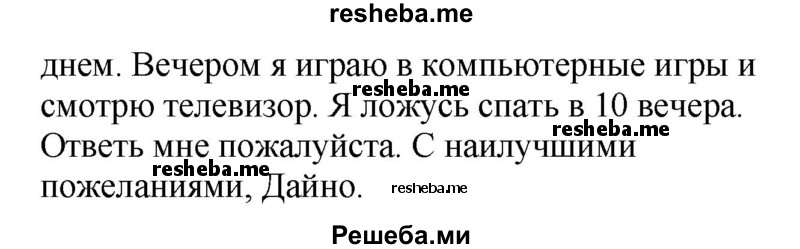 resheba.me

днем. Вечером я играю в компьютерные игры и смотрю телевизор. Я ложусь спать в 10 вечера. Ответь мне пожалуйста. С наилучшими пожеланиями, Дайно.

resheba.me
resheba.me
resheba.me
resheba.me

Решеба.ми